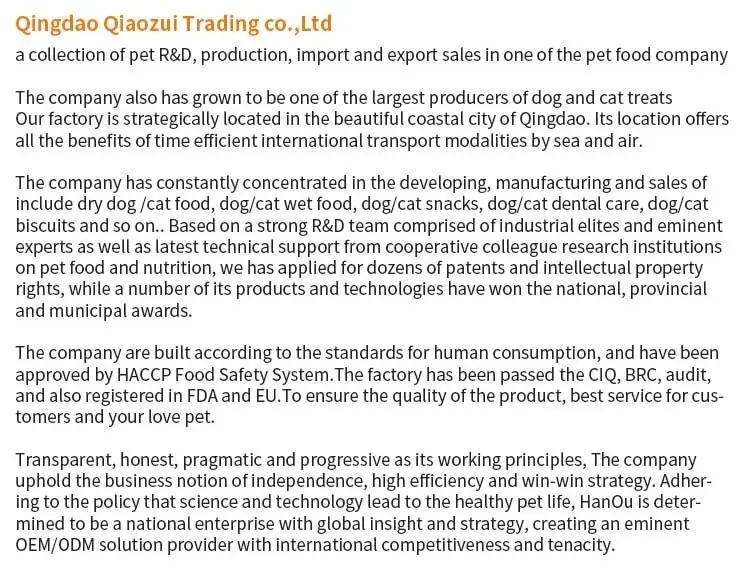 Qingdao Qiaozui Trading co.,Ltd

a collection of pet R&D, production, import and export sales in one of the pet food company

The company also has grown to be one of the largest producers of dog and cat treats
Our factory is strategically located in the beautiful coastal city of Qingdao. Its location offers all the benefits of time efficient international transport modalities by sea and air.

The company has constantly concentrated in the developing, manufacturing and sales of include dry dog /cat food, dog/cat wet food, dog/cat snacks, dog/cat dental care, dog/cat biscuits and so on.. Based on a strong R&D team comprised of industrial elites and eminent experts as well as latest technical support from cooperative colleague research institutions on pet food and nutrition, we has applied for dozens of patents and intellectual property rights, while a number of its products and technologies have won the national, provincial and municipal awards.

The company are built according to the standards for human consumption, and have been approved by HACCP Food Safety System.The factory has been passed the CIQ, BRC, audit, and also registered in FDA and EU.To ensure the quality of the product, best service for customers and your love pet.

Transparent, honest, pragmatic and progressive as its working principles, The company uphold the business notion of independence, high efficiency and win-win strategy. Adhering to the policy that science and technology lead to the healthy pet life, HanOu is determined to be a national enterprise with global insight and strategy, creating an eminent OEM/ODM solution provider with international competitiveness and tenacity.